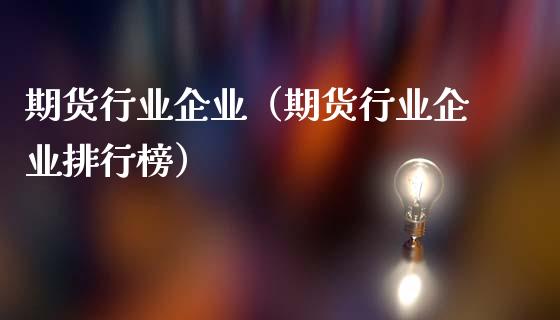 期货行业企业（期货行业企业排行榜）